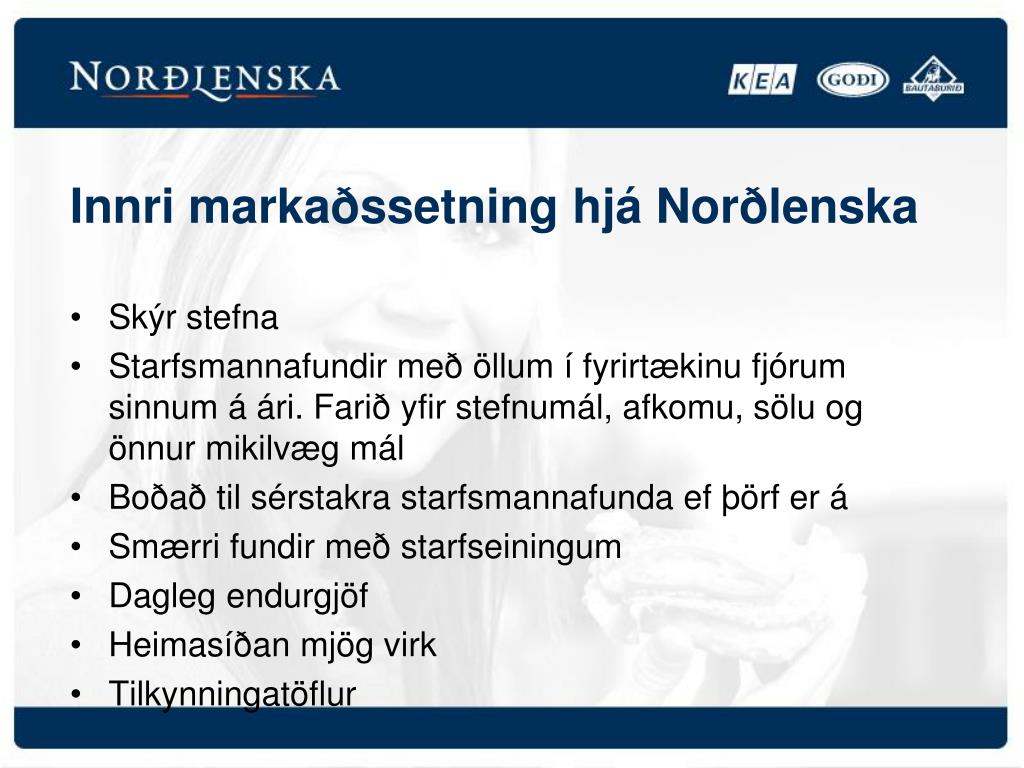 NORÐLENSKA

KEA GOÐI BAUTABÚRIÐ

Innri markaðssetning hjá Norðlenska

• Skýr stefna
• Starfsmannafundir með öllum í fyrirtækinu fjórum sinnum á ári. Farið yfir stefnumál, afkomu, sölu og önnur mikilvæg mál
• Boðað til sérstakra starfsmannafunda ef þörf er á
• Smærri fundir með starfseiningum
• Dagleg endurgjöf
• Heimasíðan mjög virk
• Tilkynningatöflur